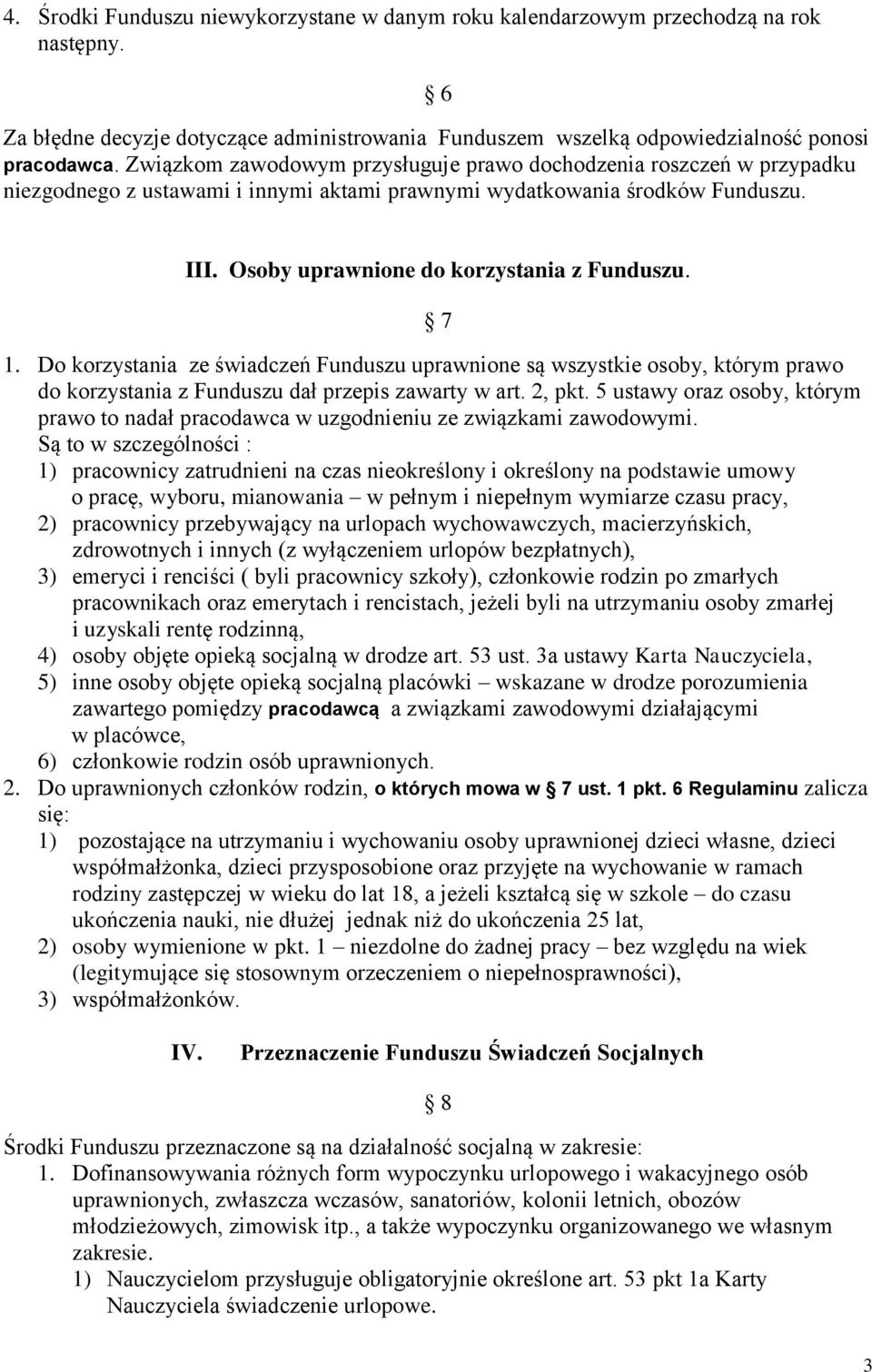 4. Środki Funduszu niewykorzystane w danym roku kalendarzowym przechodzą na rok następny.

§ 6

Za błędne decyzje dotyczące administrowania Funduszem wszelką odpowiedzialność ponosi pracodawca. Związkom zawodowym przysługuje prawo dochodzenia roszczeń w przypadku niezgodnego z ustawami i innymi aktami prawnymi wydatkowania środków Funduszu.

III. Osoby uprawnione do korzystania z Funduszu.

§ 7

1. Do korzystania ze świadczeń Funduszu uprawnione są wszystkie osoby, którym prawo do korzystania z Funduszu dał przepis zawarty w art. 2, pkt. 5 ustawy oraz osoby, którym prawo to nadał pracodawca w uzgodnieniu ze związkami zawodowymi.
Są to w szczególności :
1) pracownicy zatrudnieni na czas nieokreślony i określony na podstawie umowy o pracę, wyboru, mianowania – w pełnym i niepełnym wymiarze czasu pracy,
2) pracownicy przebywający na urlopach wychowawczych, macierzyńskich, zdrowotnych i innych (z wyłączeniem urlopów bezpłatnych),
3) emeryci i renciści ( byli pracownicy szkoły), członkowie rodzin po zmarłych pracownikach oraz emerytach i rencistach, jeżeli byli na utrzymaniu osoby zmarłej i uzyskali rentę rodzinną,
4) osoby objęte opieką socjalną w drodze art. 53 ust. 3a ustawy Karta Nauczyciela,
5) inne osoby objęte opieką socjalną placówki – wskazane w drodze porozumienia zawartego pomiędzy pracodawcą a związkami zawodowymi działającymi w placówce,
6) członkowie rodzin osób uprawnionych.
2. Do uprawnionych członków rodzin, o których mowa w § 7 ust. 1 pkt. 6 Regulaminu zalicza się:
1) pozostające na utrzymaniu i wychowaniu osoby uprawnionej dzieci własne, dzieci współmałżonka, dzieci przysposobione oraz przyjęte na wychowanie w ramach rodziny zastępczej w wieku do lat 18, a jeżeli kształcą się w szkole – do czasu ukończenia nauki, nie dłużej jednak niż do ukończenia 25 lat,
2) osoby wymienione w pkt. 1 – niezdolne do żadnej pracy – bez względu na wiek (legitymujące się stosownym orzeczeniem o niepełnosprawności),
3) współmałżonków.

IV. Przeznaczenie Funduszu Świadczeń Socjalnych

§ 8

Środki Funduszu przeznaczone są na działalność socjalną w zakresie:
1. Dofinansowywania różnych form wypoczynku urlopowego i wakacyjnego osób uprawnionych, zwłaszcza wczasów, sanatoriów, kolonii letnich, obozów młodzieżowych, zimowisk itp., a także wypoczynku organizowanego we własnym zakresie.
1) Nauczycielom przysługuje obligatoryjnie określone art. 53 pkt 1a Karty Nauczyciela świadczenie urlopowe.

3